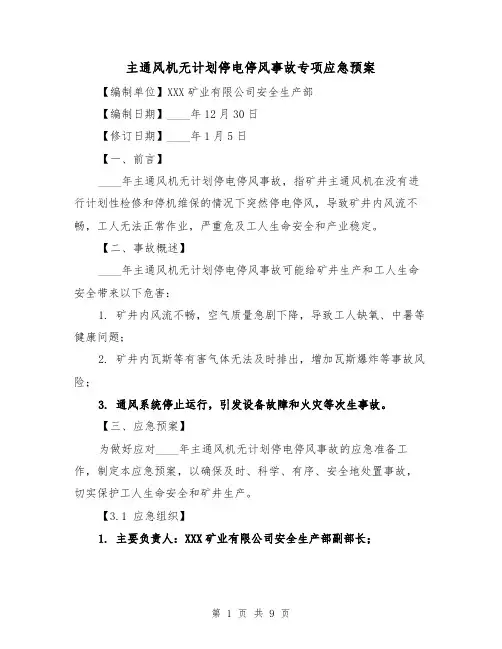 主通风机无计划停电停风事故专项应急预案

【编制单位】XXX 矿业有限公司安全生产部

【编制日期】____年 12 月 30 日

【修订日期】____年 1 月 5 日

【一、前言】

____年主通风机无计划停电停风事故，指矿井主通风机在没有进行计划性检修和停机维保的情况下突然停电停风，导致矿井内风流不畅，工人无法正常作业，严重危及工人生命安全和产业稳定。

【二、事故概述】

____年主通风机无计划停电停风事故可能给矿井生产和工人生命安全带来以下危害：

1. 矿井内风流不畅，空气质量急剧下降，导致工人缺氧、中暑等健康问题；

2. 矿井内瓦斯等有害气体无法及时排出，增加瓦斯爆炸等事故风险；

3. 通风系统停止运行，引发设备故障和火灾等次生事故。

【三、应急预案】

为做好应对____年主通风机无计划停电停风事故的应急准备工作，制定本应急预案，以确保及时、科学、有序、安全地处置事故，切实保护工人生命安全和矿井生产。

【3.1 应急组织】

1. 主要负责人：XXX 矿业有限公司安全生产部副部长；

第 1 页 共 9 页